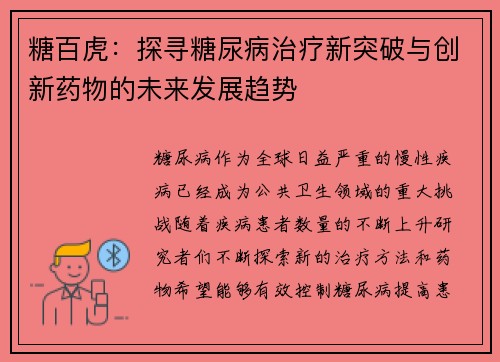 糖百虎：探寻糖尿病治疗新突破与创新药物的未来发展趋势

糖尿病作为全球日益严重的慢性疾病已经成为公共卫生领域的重大挑战随着疾病患者数量的不断上升研究者们不断探索新的治疗方法和药物希望能够有效控制糖尿病提高患